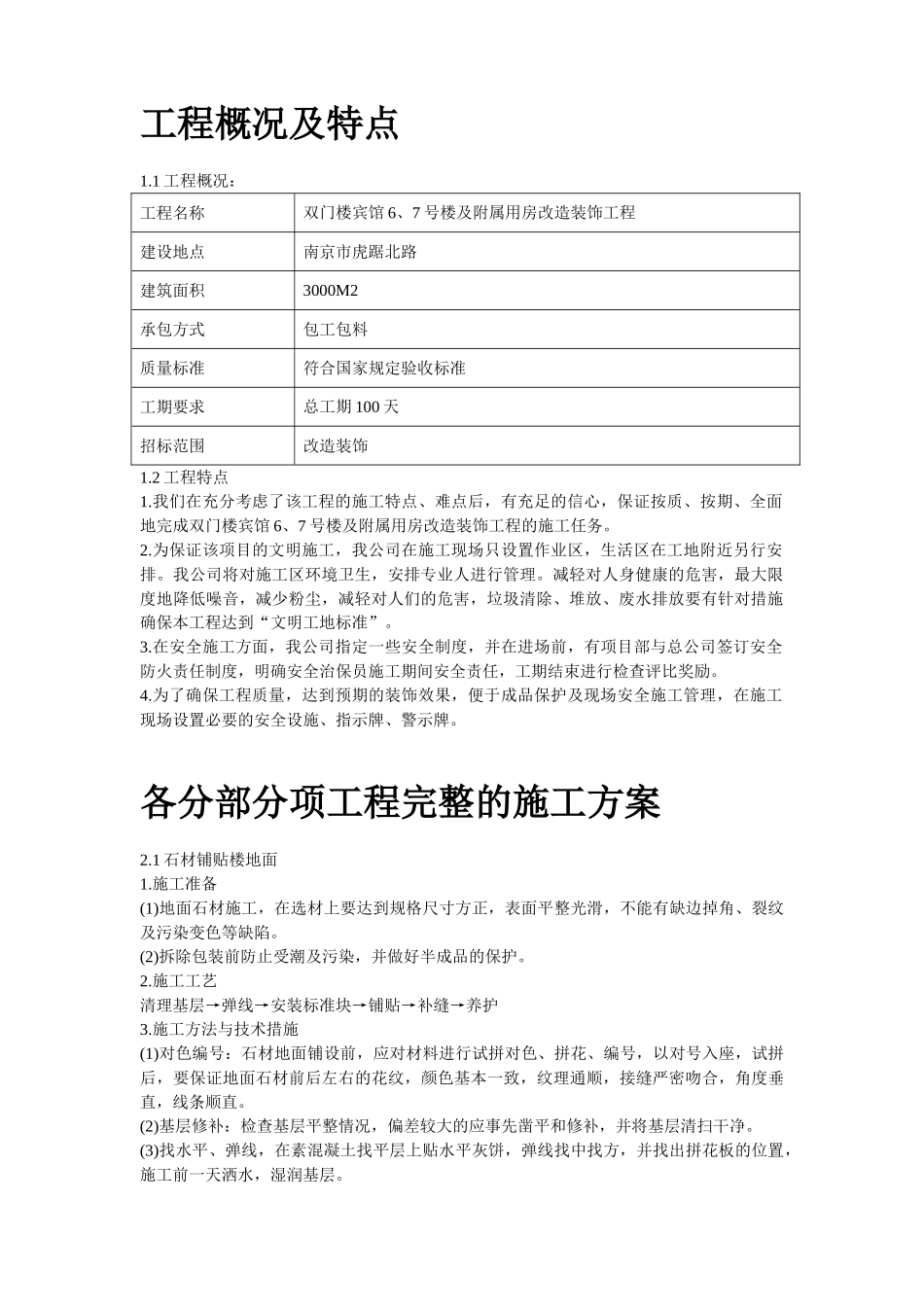 工程概况及特点

1.1 工程概况：

| 工程名称 | 双门楼宾馆 6、7 号楼及附属用房改造装饰工程 |
|---|---|
| 建设地点 | 南京市虎踞北路 |
| 建筑面积 | 3000M2 |
| 承包方式 | 包工包料 |
| 质量标准 | 符合国家规定验收标准 |
| 工期要求 | 总工期 100 天 |
| 招标范围 | 改造装饰 |

1.2 工程特点
1.我们在充分考虑了该工程的施工特点、难点后，有充足的信心，保证按质、按期、全面地完成双门楼宾馆 6、7 号楼及附属用房改造装饰工程的施工任务。
2.为保证该项目的文明施工，我公司在施工现场只设置作业区，生活区在工地附近另行安排。我公司将对施工区环境卫生，安排专业人进行管理。减轻对人身健康的危害，最大限度地降低噪音，减少粉尘，减轻对人们的危害，垃圾清除、堆放、废水排放要有针对措施确保本工程达到“文明工地标准”。
3.在安全施工方面，我公司指定一些安全制度，并在进场前，有项目部与总公司签订安全防火责任制度，明确安全治保员施工期间安全责任，工期结束进行检查评比奖励。
4.为了确保工程质量，达到预期的装饰效果，便于成品保护及现场安全施工管理，在施工现场设置必要的安全设施、指示牌、警示牌。

各分部分项工程完整的施工方案

2.1 石材铺贴楼地面
1.施工准备
(1)地面石材施工，在选材上要达到规格尺寸方正，表面平整光滑，不能有缺边掉角、裂纹及污染变色等缺陷。
(2)拆除包装前防止受潮及污染，并做好半成品的保护。
2.施工工艺
清理基层→弹线→安装标准块→铺贴→补缝→养护
3.施工方法与技术措施
(1)对色编号：石材地面铺设前，应对材料进行试拼对色、拼花、编号，以对号入座，试拼后，要保证地面石材前后左右的花纹，颜色基本一致，纹理通顺，接缝严密吻合，角度垂直，线条顺直。
(2)基层修补：检查基层平整情况，偏差较大的应事先凿平和修补，并将基层清扫干净。
(3)找水平、弹线，在素混凝土找平层上贴水平灰饼，弹线找中找方，并找出拼花板的位置，施工前一天洒水，湿润基层。